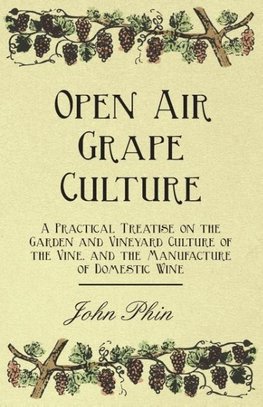 Open Air Grape Culture

A Practical Treatise on the Garden and Vineyard Culture of the Vine, and the Manufacture of Domestic Wine

John Phin